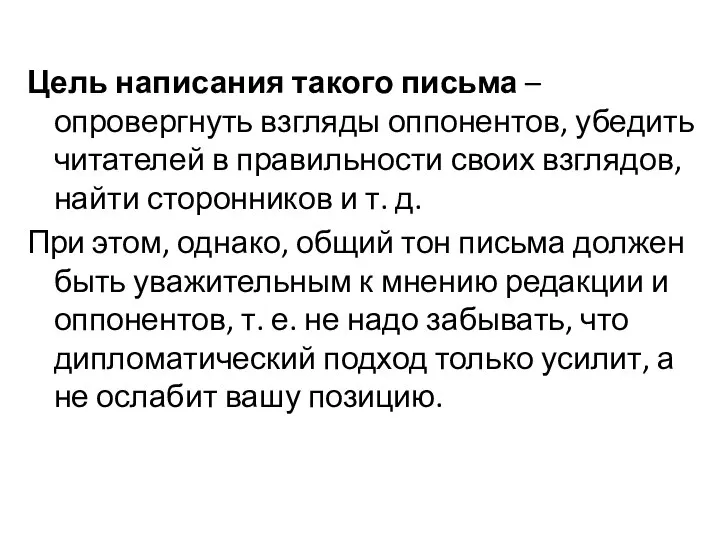 Цель написания такого письма – опровергнуть взгляды оппонентов, убедить читателей в правильности своих взглядов, найти сторонников и т. д.

При этом, однако, общий тон письма должен быть уважительным к мнению редакции и оппонентов, т. е. не надо забывать, что дипломатический подход только усилит, а не ослабит вашу позицию.